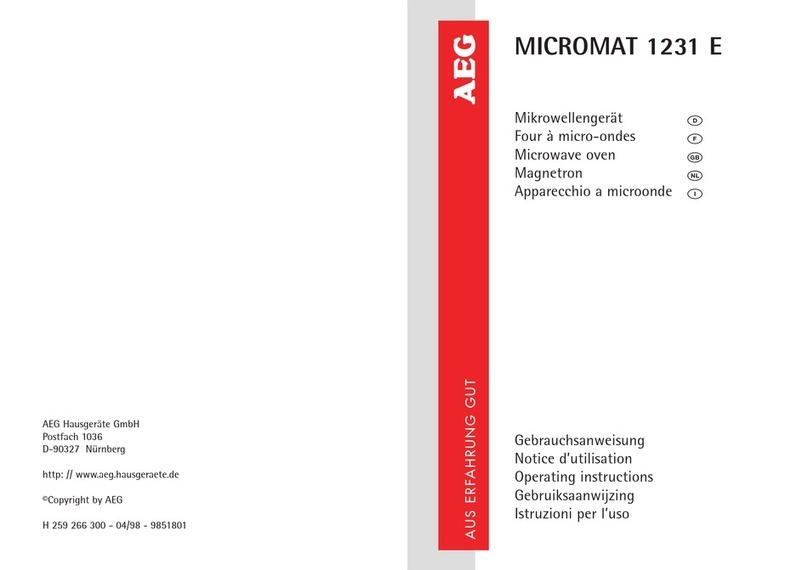 AEG Hausgeräte GmbH
Postfach 1036
D-90327 Nürnberg

http: // www.aeg.hausgeraete.de

©Copyright by AEG

H 259 266 300 - 04/98 - 9851801

AEG

AUS ERFAHRUNG GUT

MICROMAT 1231 E

Mikrowellengerät D
Four à micro-ondes F
Microwave oven GB
Magnetron NL
Apparecchio a microonde I

Gebrauchsanweisung
Notice d'utilisation
Operating instructions
Gebruiksaanwijzing
Istruzioni per l'uso